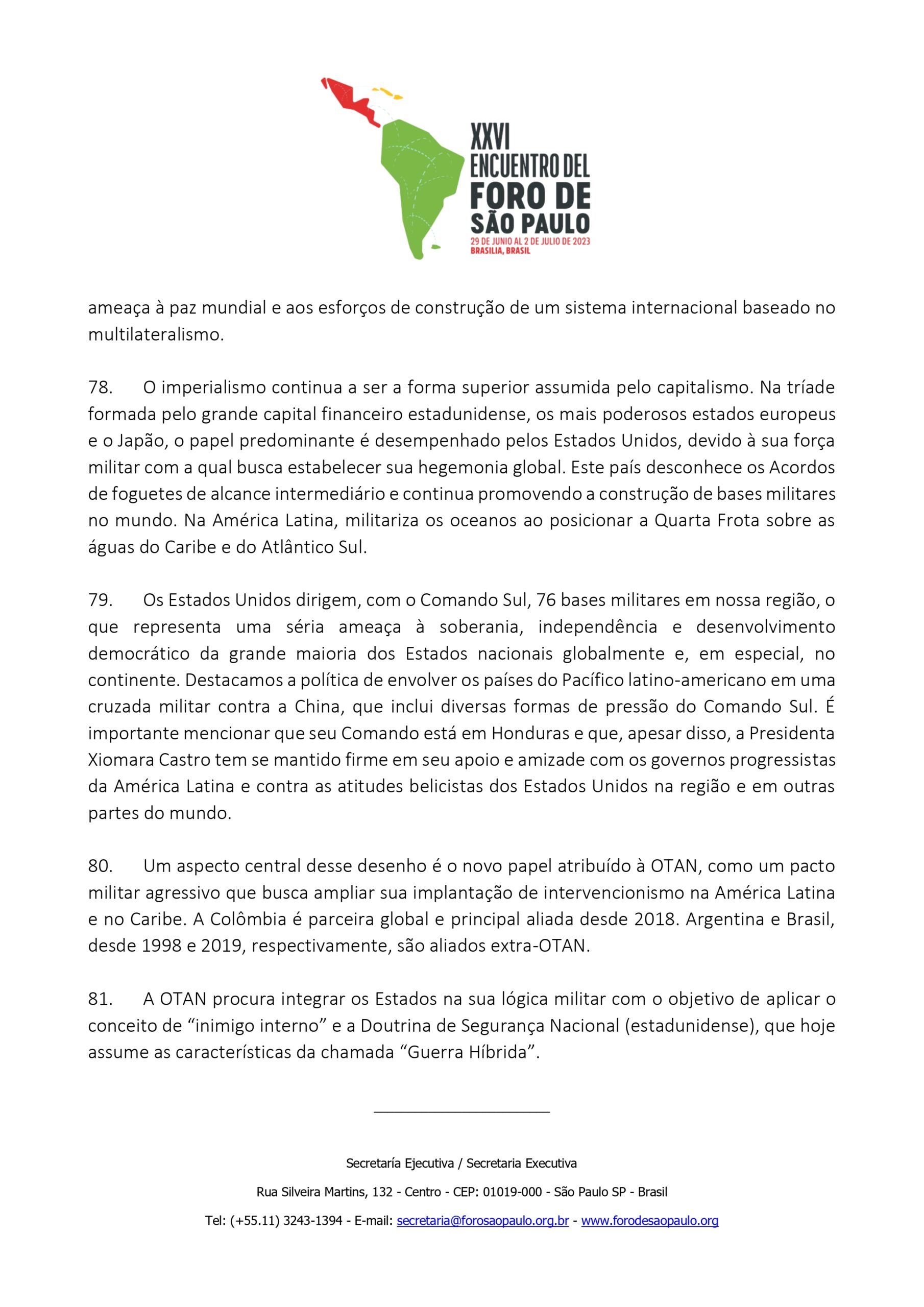 XXVI
ENCUENTRO DEL
FORO DE
SÃO PAULO
29 DE JUNIO AL 2 DE JULIO DE 2023
BRASILIA, BRASIL

ameaça à paz mundial e aos esforços de construção de um sistema internacional baseado no multilateralismo.

78. O imperialismo continua a ser a forma superior assumida pelo capitalismo. Na tríade formada pelo grande capital financeiro estadunidense, os mais poderosos estados europeus e o Japão, o papel predominante é desempenhado pelos Estados Unidos, devido à sua força militar com a qual busca estabelecer sua hegemonia global. Este país desconhece os Acordos de foguetes de alcance intermediário e continua promovendo a construção de bases militares no mundo. Na América Latina, militariza os oceanos ao posicionar a Quarta Frota sobre as águas do Caribe e do Atlântico Sul.

79. Os Estados Unidos dirigem, com o Comando Sul, 76 bases militares em nossa região, o que representa uma séria ameaça à soberania, independência e desenvolvimento democrático da grande maioria dos Estados nacionais globalmente e, em especial, no continente. Destacamos a política de envolver os países do Pacífico latino-americano em uma cruzada militar contra a China, que inclui diversas formas de pressão do Comando Sul. É importante mencionar que seu Comando está em Honduras e que, apesar disso, a Presidenta Xiomara Castro tem se mantido firme em seu apoio e amizade com os governos progressistas da América Latina e contra as atitudes belicistas dos Estados Unidos na região e em outras partes do mundo.

80. Um aspecto central desse desenho é o novo papel atribuído à OTAN, como um pacto militar agressivo que busca ampliar sua implantação de intervencionismo na América Latina e no Caribe. A Colômbia é parceira global e principal aliada desde 2018. Argentina e Brasil, desde 1998 e 2019, respectivamente, são aliados extra-OTAN.

81. A OTAN procura integrar os Estados na sua lógica militar com o objetivo de aplicar o conceito de “inimigo interno” e a Doutrina de Segurança Nacional (estadunidense), que hoje assume as características da chamada “Guerra Híbrida”.

Secretaría Ejecutiva / Secretaria Executiva

Rua Silveira Martins, 132 - Centro - CEP: 01019-000 - São Paulo SP - Brasil

Tel: (+55.11) 3243-1394 - E-mail: secretaria@forosaopaulo.org.br - www.forodesaopaulo.org